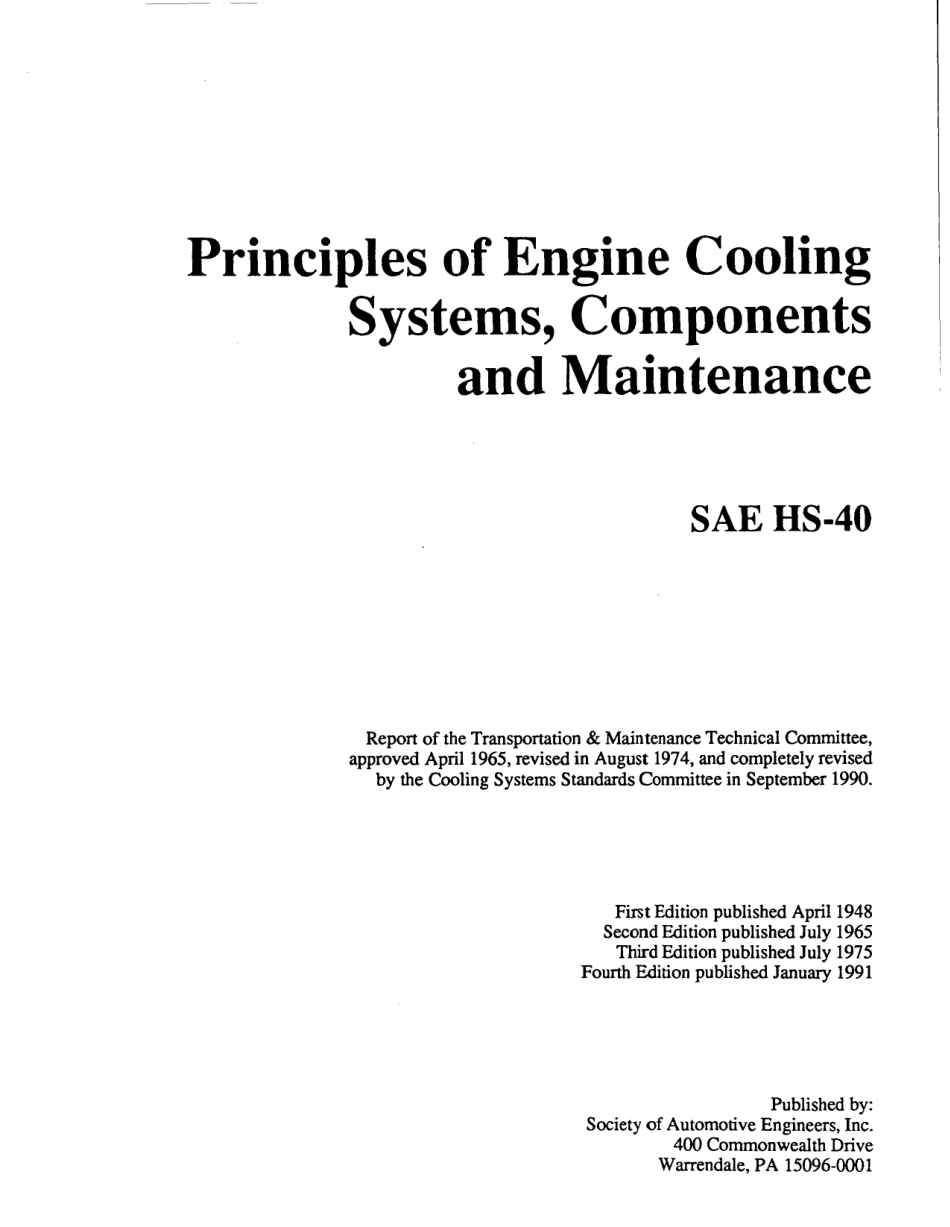 Principles of Engine Cooling Systems, Components and Maintenance

SAE HS-40

Report of the Transportation & Maintenance Technical Committee, approved April 1965, revised in August 1974, and completely revised by the Cooling Systems Standards Committee in September 1990.

First Edition published April 1948
Second Edition published July 1965
Third Edition published July 1975
Fourth Edition published January 1991

Published by:
Society of Automotive Engineers, Inc.
400 Commonwealth Drive
Warrendale, PA 15096-0001